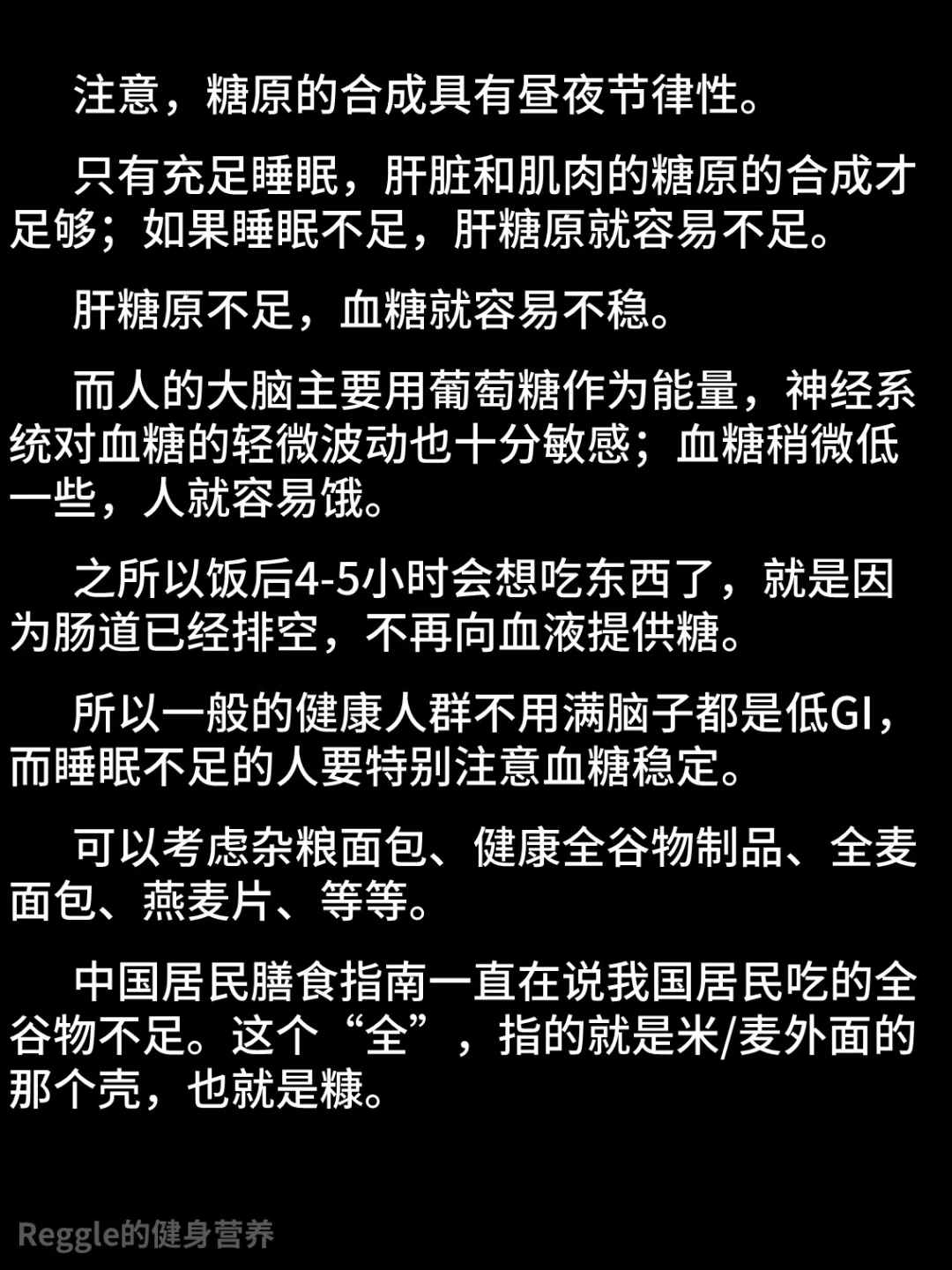 注意，糖原的合成具有昼夜节律性。

只有充足睡眠，肝脏和肌肉的糖原的合成才足够；如果睡眠不足，肝糖原就容易不足。

肝糖原不足，血糖就容易不稳。

而人的大脑主要用葡萄糖作为能量，神经系统对血糖的轻微波动也十分敏感；血糖稍微低一些，人就容易饿。

之所以饭后4-5小时会想吃东西了，就是因为肠道已经排空，不再向血液提供糖。

所以一般的健康人群不用满脑子都是低GI，而睡眠不足的人要特别注意血糖稳定。

可以考虑杂粮面包、健康全谷物制品、全麦面包、燕麦片、等等。

中国居民膳食指南一直在说我国居民吃的全谷物不足。这个“全”，指的就是米/麦外面的那个壳，也就是糠。

Reggle的健身营养